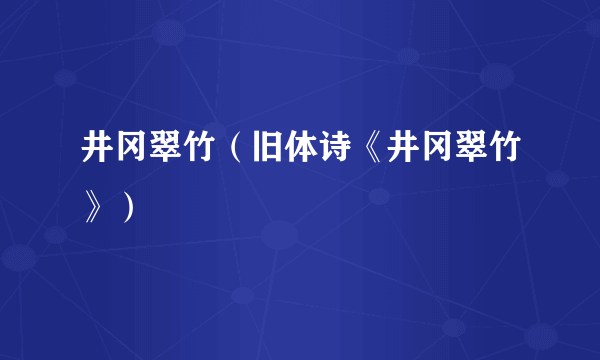 井冈翠竹（旧体诗《井冈翠竹》）